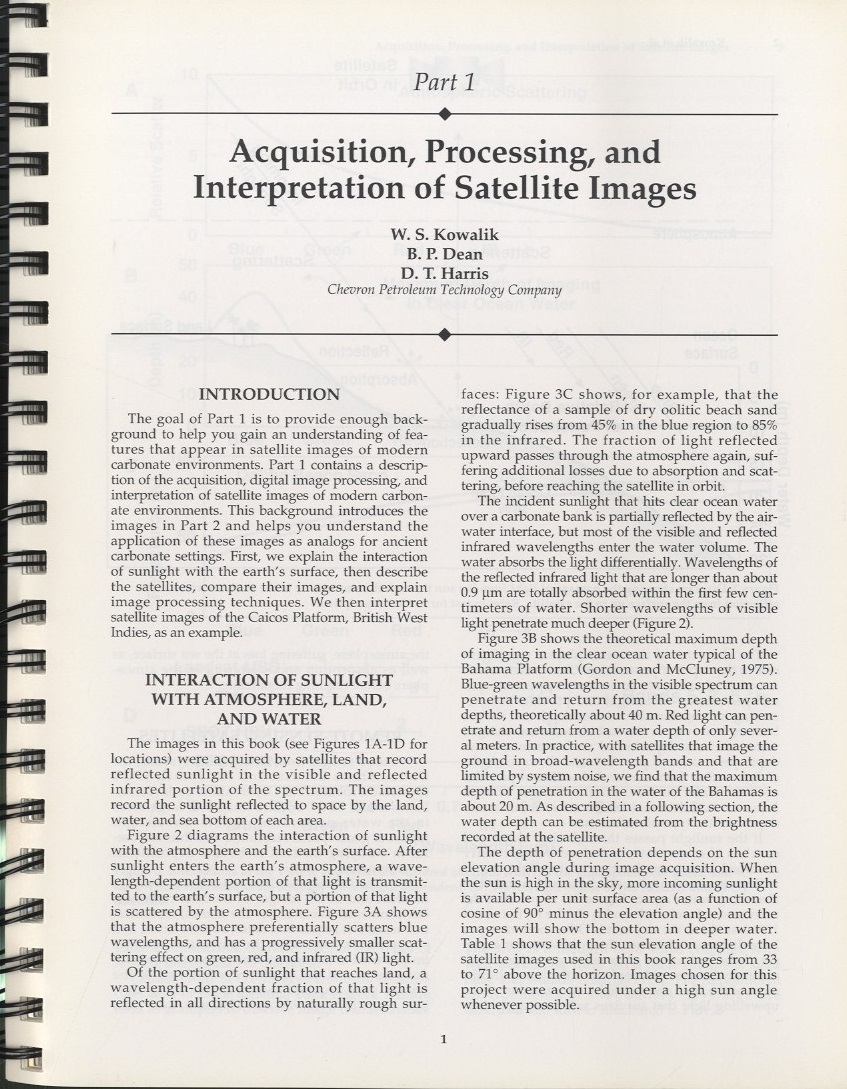 Part 1

Acquisition, Processing, and Interpretation of Satellite Images

W. S. Kowalik
B. P. Dean
D. T. Harris
Chevron Petroleum Technology Company

INTRODUCTION

The goal of Part 1 is to provide enough background to help you gain an understanding of features that appear in satellite images of modern carbonate environments. Part 1 contains a description of the acquisition, digital image processing, and interpretation of satellite images of modern carbonate environments. This background introduces the images in Part 2 and helps you understand the application of these images as analogs for ancient carbonate settings. First, we explain the interaction of sunlight with the earth's surface, then describe the satellites, compare their images, and explain image processing techniques. We then interpret satellite images of the Caicos Platform, British West Indies, as an example.

INTERACTION OF SUNLIGHT WITH ATMOSPHERE, LAND, AND WATER

The images in this book (see Figures 1A-1D for locations) were acquired by satellites that record reflected sunlight in the visible and reflected infrared portion of the spectrum. The images record the sunlight reflected to space by the land, water, and sea bottom of each area.

Figure 2 diagrams the interaction of sunlight with the atmosphere and the earth's surface. After sunlight enters the earth's atmosphere, a wavelength-dependent portion of that light is transmitted to the earth's surface, but a portion of that light is scattered by the atmosphere. Figure 3A shows that the atmosphere preferentially scatters blue wavelengths, and has a progressively smaller scattering effect on green, red, and infrared (IR) light.

Of the portion of sunlight that reaches land, a wavelength-dependent fraction of that light is reflected in all directions by naturally rough surfaces: Figure 3C shows, for example, that the reflectance of a sample of dry oolitic beach sand gradually rises from 45% in the blue region to 85% in the infrared. The fraction of light reflected upward passes through the atmosphere again, suffering additional losses due to absorption and scattering, before reaching the satellite in orbit.

The incident sunlight that hits clear ocean water over a carbonate bank is partially reflected by the air-water interface, but most of the visible and reflected infrared wavelengths enter the water volume. The water absorbs the light differentially. Wavelengths of the reflected infrared light that are longer than about 0.9 μm are totally absorbed within the first few centimeters of water. Shorter wavelengths of visible light penetrate much deeper (Figure 2).

Figure 3B shows the theoretical maximum depth of imaging in the clear ocean water typical of the Bahama Platform (Gordon and McCluney, 1975). Blue-green wavelengths in the visible spectrum can penetrate and return from the greatest water depths, theoretically about 40 m. Red light can penetrate and return from a water depth of only several meters. In practice, with satellites that image the ground in broad-wavelength bands and that are limited by system noise, we find that the maximum depth of penetration in the water of the Bahamas is about 20 m. As described in a following section, the water depth can be estimated from the brightness recorded at the satellite.

The depth of penetration depends on the sun elevation angle during image acquisition. When the sun is high in the sky, more incoming sunlight is available per unit surface area (as a function of cosine of 90° minus the elevation angle) and the images will show the bottom in deeper water. Table 1 shows that the sun elevation angle of the satellite images used in this book ranges from 33 to 71° above the horizon. Images chosen for this project were acquired under a high sun angle whenever possible.

1